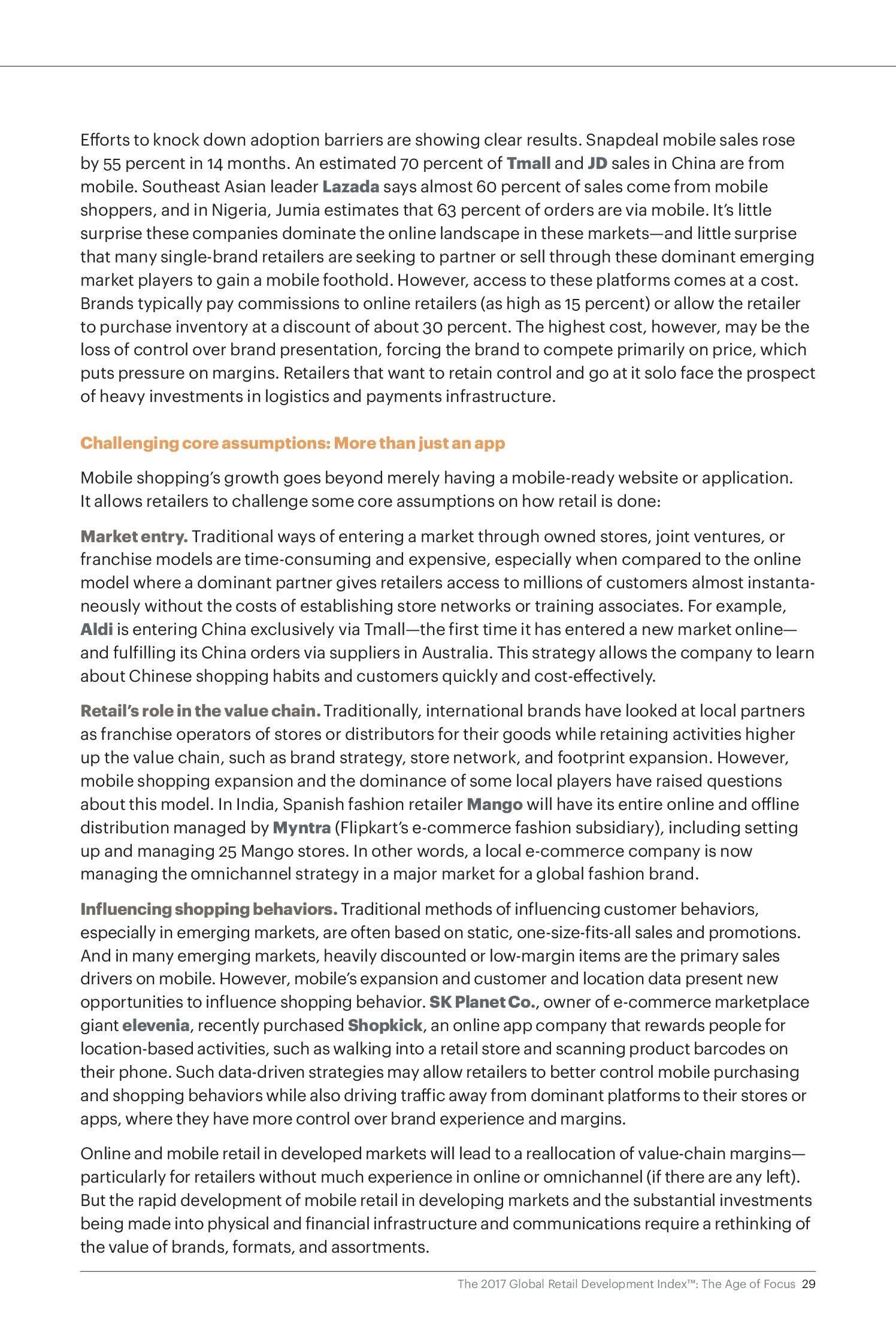 Efforts to knock down adoption barriers are showing clear results. Snapdeal mobile sales rose by 55 percent in 14 months. An estimated 70 percent of Tmall and JD sales in China are from mobile. Southeast Asian leader Lazada says almost 60 percent of sales come from mobile shoppers, and in Nigeria, Jumia estimates that 63 percent of orders are via mobile. It's little surprise these companies dominate the online landscape in these markets—and little surprise that many single-brand retailers are seeking to partner or sell through these dominant emerging market players to gain a mobile foothold. However, access to these platforms comes at a cost. Brands typically pay commissions to online retailers (as high as 15 percent) or allow the retailer to purchase inventory at a discount of about 30 percent. The highest cost, however, may be the loss of control over brand presentation, forcing the brand to compete primarily on price, which puts pressure on margins. Retailers that want to retain control and go at it solo face the prospect of heavy investments in logistics and payments infrastructure.

Challenging core assumptions: More than just an app

Mobile shopping's growth goes beyond merely having a mobile-ready website or application. It allows retailers to challenge some core assumptions on how retail is done:

Market entry. Traditional ways of entering a market through owned stores, joint ventures, or franchise models are time-consuming and expensive, especially when compared to the online model where a dominant partner gives retailers access to millions of customers almost instantaneously without the costs of establishing store networks or training associates. For example, Aldi is entering China exclusively via Tmall—the first time it has entered a new market online—and fulfilling its China orders via suppliers in Australia. This strategy allows the company to learn about Chinese shopping habits and customers quickly and cost-effectively.

Retail's role in the value chain. Traditionally, international brands have looked at local partners as franchise operators of stores or distributors for their goods while retaining activities higher up the value chain, such as brand strategy, store network, and footprint expansion. However, mobile shopping expansion and the dominance of some local players have raised questions about this model. In India, Spanish fashion retailer Mango will have its entire online and offline distribution managed by Myntra (Flipkart's e-commerce fashion subsidiary), including setting up and managing 25 Mango stores. In other words, a local e-commerce company is now managing the omnichannel strategy in a major market for a global fashion brand.

Influencing shopping behaviors. Traditional methods of influencing customer behaviors, especially in emerging markets, are often based on static, one-size-fits-all sales and promotions. And in many emerging markets, heavily discounted or low-margin items are the primary sales drivers on mobile. However, mobile's expansion and customer and location data present new opportunities to influence shopping behavior. SK Planet Co., owner of e-commerce marketplace giant elevenia, recently purchased Shopkick, an online app company that rewards people for location-based activities, such as walking into a retail store and scanning product barcodes on their phone. Such data-driven strategies may allow retailers to better control mobile purchasing and shopping behaviors while also driving traffic away from dominant platforms to their stores or apps, where they have more control over brand experience and margins.

Online and mobile retail in developed markets will lead to a reallocation of value-chain margins—particularly for retailers without much experience in online or omnichannel (if there are any left). But the rapid development of mobile retail in developing markets and the substantial investments being made into physical and financial infrastructure and communications require a rethinking of the value of brands, formats, and assortments.

The 2017 Global Retail Development Index™: The Age of Focus 29